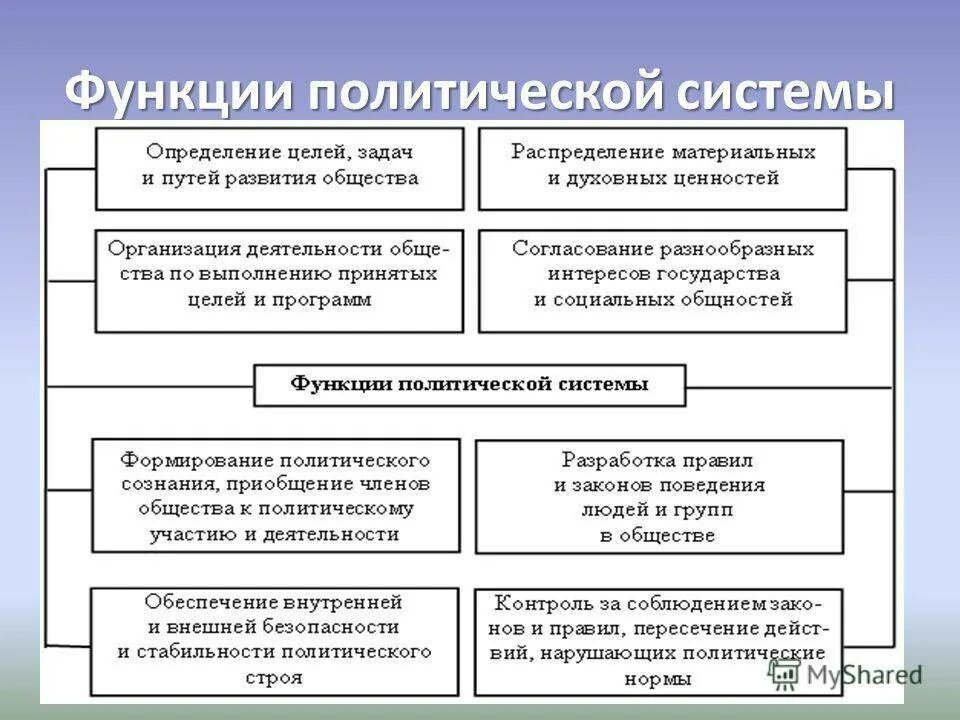 Функции политической системы

Определение целей, задач и путей развития общества

Распределение материальных и духовных ценностей

Организация деятельности общества по выполнению принятых целей и программ

Согласование разнообразных интересов государства и социальных общностей

Функции политической системы

Формирование политического сознания, приобщение членов общества к политическому участию и деятельности

Разработка правил и законов поведения людей и групп в обществе

Обеспечение внутренней и внешней безопасности и стабильности политического строя

Контроль за соблюдением законов и правил, пересечение действий, нарушающих политические нормы

MyShared